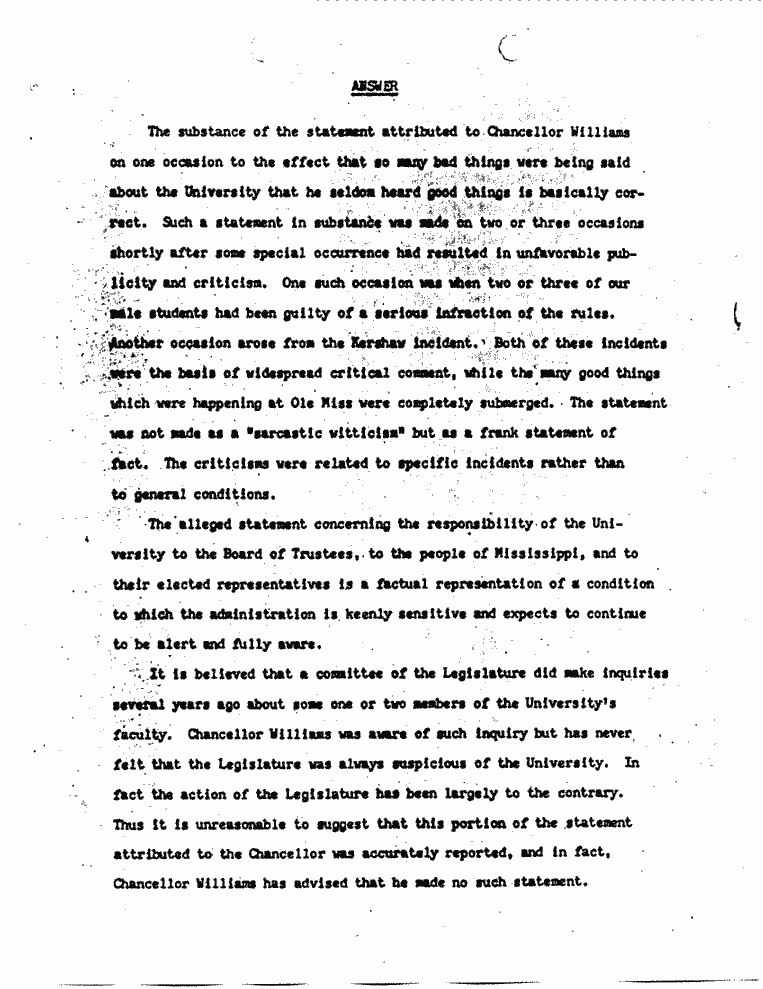 ANSWER

The substance of the statement attributed to Chancellor Williams on one occasion to the effect that so many bad things were being said about the University that he seldom heard good things is basically correct. Such a statement in substance was made on two or three occasions shortly after some special occurrence had resulted in unfavorable publicity and criticism. One such occasion was when two or three of our male students had been guilty of a serious infraction of the rules. Another occasion arose from the Kershaw incident. Both of these incidents were the basis of widespread critical comment, while the many good things which were happening at Ole Miss were completely submerged. The statement was not made as a "sarcastic witticism" but as a frank statement of fact. The criticisms were related to specific incidents rather than to general conditions.

The alleged statement concerning the responsibility of the University to the Board of Trustees, to the people of Mississippi, and to their elected representatives is a factual representation of a condition to which the administration is keenly sensitive and expects to continue to be alert and fully aware.

It is believed that a committee of the Legislature did make inquiries several years ago about some one or two members of the University's faculty. Chancellor Williams was aware of such inquiry but has never felt that the Legislature was always suspicious of the University. In fact the action of the Legislature has been largely to the contrary. Thus it is unreasonable to suggest that this portion of the statement attributed to the Chancellor was accurately reported, and in fact, Chancellor Williams has advised that he made no such statement.